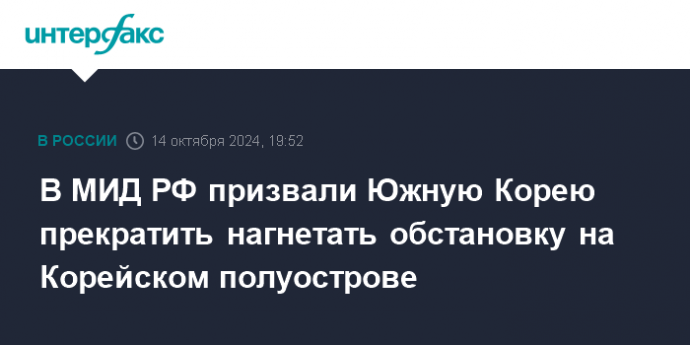 интерфакс

В РОССИИ 14 октября 2024, 19:52

В МИД РФ призвали Южную Корею прекратить нагнетать обстановку на Корейском полуострове